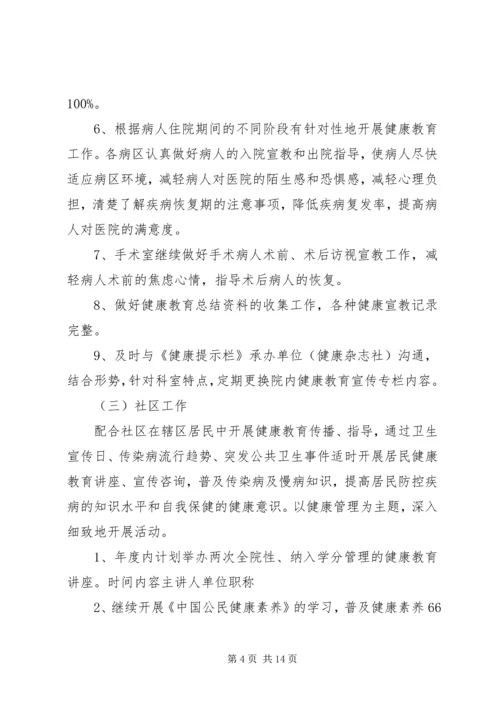 100%。

6、根据病人住院期间的不同阶段有针对性地开展健康教育工作。各病区认真做好病人的入院宣教和出院指导，使病人尽快适应病区环境，减轻病人对医院的陌生感和恐惧感，减轻心理负担，清楚了解疾病恢复期的注意事项，降低疾病复发率，提高病人对医院的满意度。

7、手术室继续做好手术病人术前、术后访视宣教工作，减轻病人术前的焦虑心情，指导术后病人的恢复。

8、做好健康教育总结资料的收集工作，各种健康宣教记录完整。

9、及时与《健康提示栏》承办单位（健康杂志社）沟通，结合形势，针对科室特点，定期更换院内健康教育宣传专栏内容。

（三）社区工作

配合社区在辖区居民中开展健康教育传播、指导，通过卫生宣传日、传染病流行趋势、突发公共卫生事件适时开展居民健康教育讲座、宣传咨询，普及传染病及慢病知识，提高居民防控疾病的知识水平和自我保健的健康意识。以健康管理为主题，深入细致地开展活动。

1、年度内计划举办两次全院性、纳入学分管理的健康教育讲座。时间内容主讲人单位职称

2、继续开展《中国公民健康素养》的学习，普及健康素养66

第4页 共14页